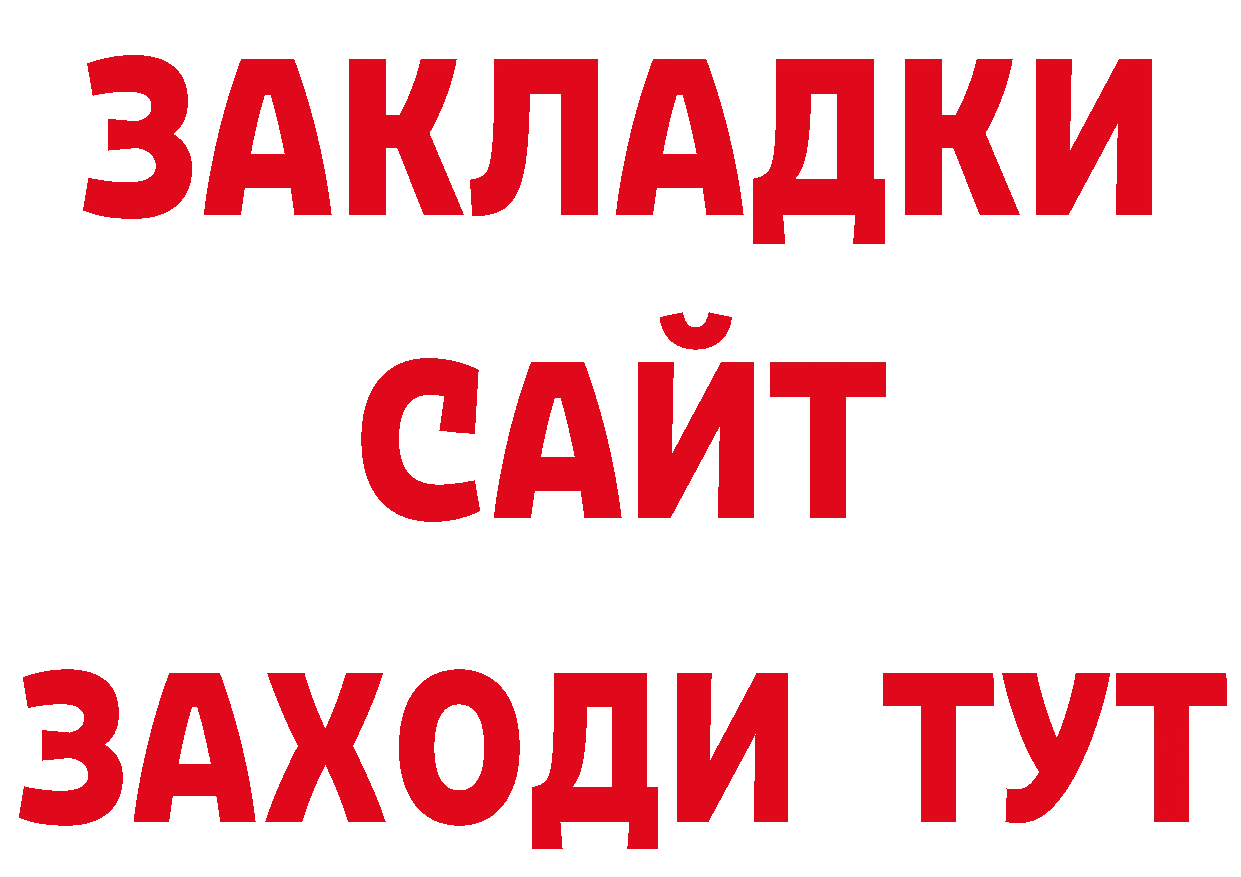 ЗАКЛАДКИ
САЙТ
ЗАХОДИ ТУТ